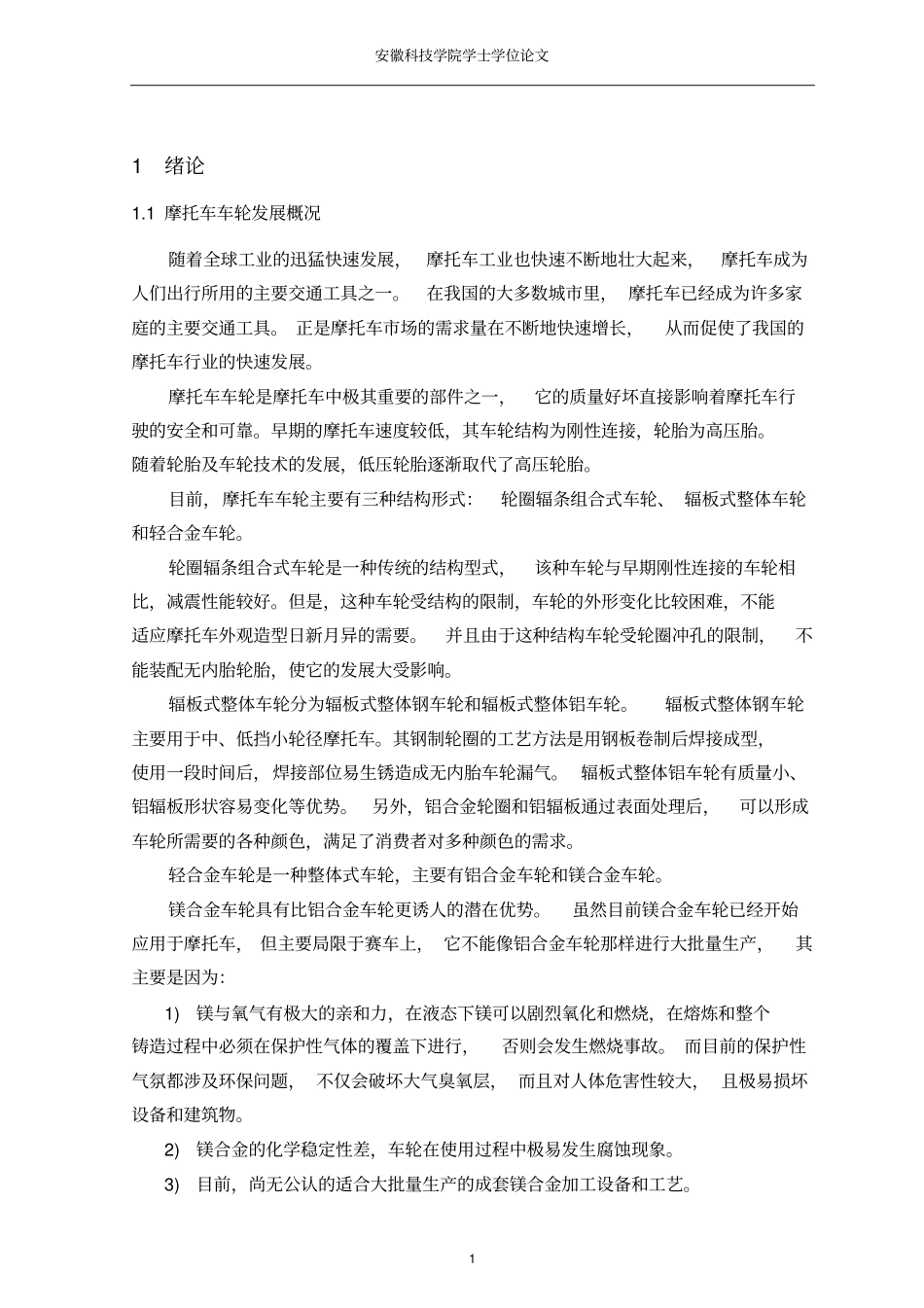 安徽科技学院学士学位论文

1 绪论

1.1 摩托车车轮发展概况

随着全球工业的迅猛快速发展，摩托车工业也快速不断地壮大起来，摩托车成为人们出行所用的主要交通工具之一。在我国的大多数城市里，摩托车已经成为许多家庭的主要交通工具。正是摩托车市场的需求量在不断地快速增长，从而促使了我国的摩托车行业的快速发展。

摩托车车轮是摩托车中极其重要的部件之一，它的质量好坏直接影响着摩托车行驶的安全和可靠。早期的摩托车速度较低，其车轮结构为刚性连接，轮胎为高压胎。随着轮胎及车轮技术的发展，低压轮胎逐渐取代了高压轮胎。

目前，摩托车车轮主要有三种结构形式：轮圈辐条组合式车轮、辐板式整体车轮和轻合金车轮。

轮圈辐条组合式车轮是一种传统的结构型式，该种车轮与早期刚性连接的车轮相比，减震性能较好。但是，这种车轮受结构的限制，车轮的外形变化比较困难，不能适应摩托车外观造型日新月异的需要。并且由于这种结构车轮受轮圈冲孔的限制，不能装配无内胎轮胎，使它的发展大受影响。

辐板式整体车轮分为辐板式整体钢车轮和辐板式整体铝车轮。辐板式整体钢车轮主要用于中、低挡小轮径摩托车。其钢制轮圈的工艺方法是用钢板卷制后焊接成型，使用一段时间后，焊接部位易生锈造成无内胎车轮漏气。辐板式整体铝车轮有质量小、铝辐板形状容易变化等优势。另外，铝合金轮圈和铝辐板通过表面处理后，可以形成车轮所需要的各种颜色，满足了消费者对多种颜色的需求。

轻合金车轮是一种整体式车轮，主要有铝合金车轮和镁合金车轮。

镁合金车轮具有比铝合金车轮更诱人的潜在优势。虽然目前镁合金车轮已经开始应用于摩托车，但主要局限于赛车上，它不能像铝合金车轮那样进行大批量生产，其主要是因为:

1) 镁与氧气有极大的亲和力，在液态下镁可以剧烈氧化和燃烧，在熔炼和整个铸造过程中必须在保护性气体的覆盖下进行，否则会发生燃烧事故。而目前的保护性气氛都涉及环保问题，不仅会破坏大气臭氧层，而且对人体危害性较大，且极易损坏设备和建筑物。

2) 镁合金的化学稳定性差，车轮在使用过程中极易发生腐蚀现象。

3) 目前，尚无公认的适合大批量生产的成套镁合金加工设备和工艺。

1